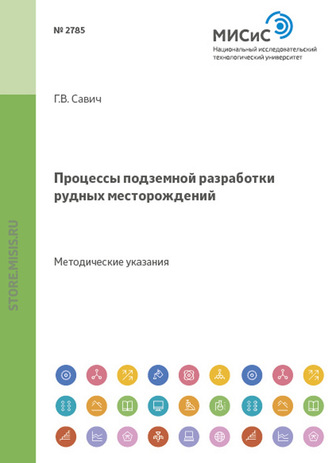 № 2785

МИСиС
Национальный исследовательский технологический университет

Г.В. Савич

Процессы подземной разработки рудных месторождений

Методические указания

STORE.MISIS.RU